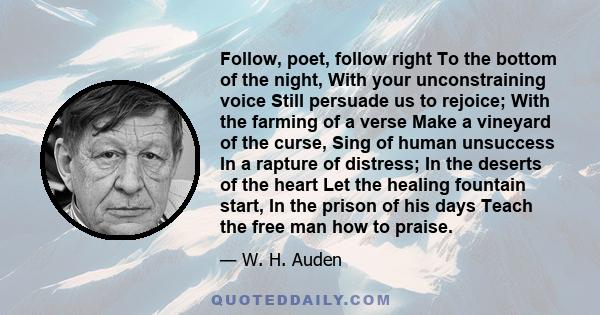 Follow, poet, follow right To the bottom of the night, With your unconstraining voice Still persuade us to rejoice; With the farming of a verse Make a vineyard of the curse, Sing of human unsuccess In a rapture of distress; In the deserts of the heart Let the healing fountain start, In the prison of his days Teach the free man how to praise.

— W. H. Auden

QUOTEDDAILY.COM